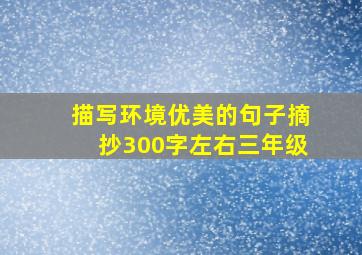 描写环境优美的句子摘抄300字左右三年级